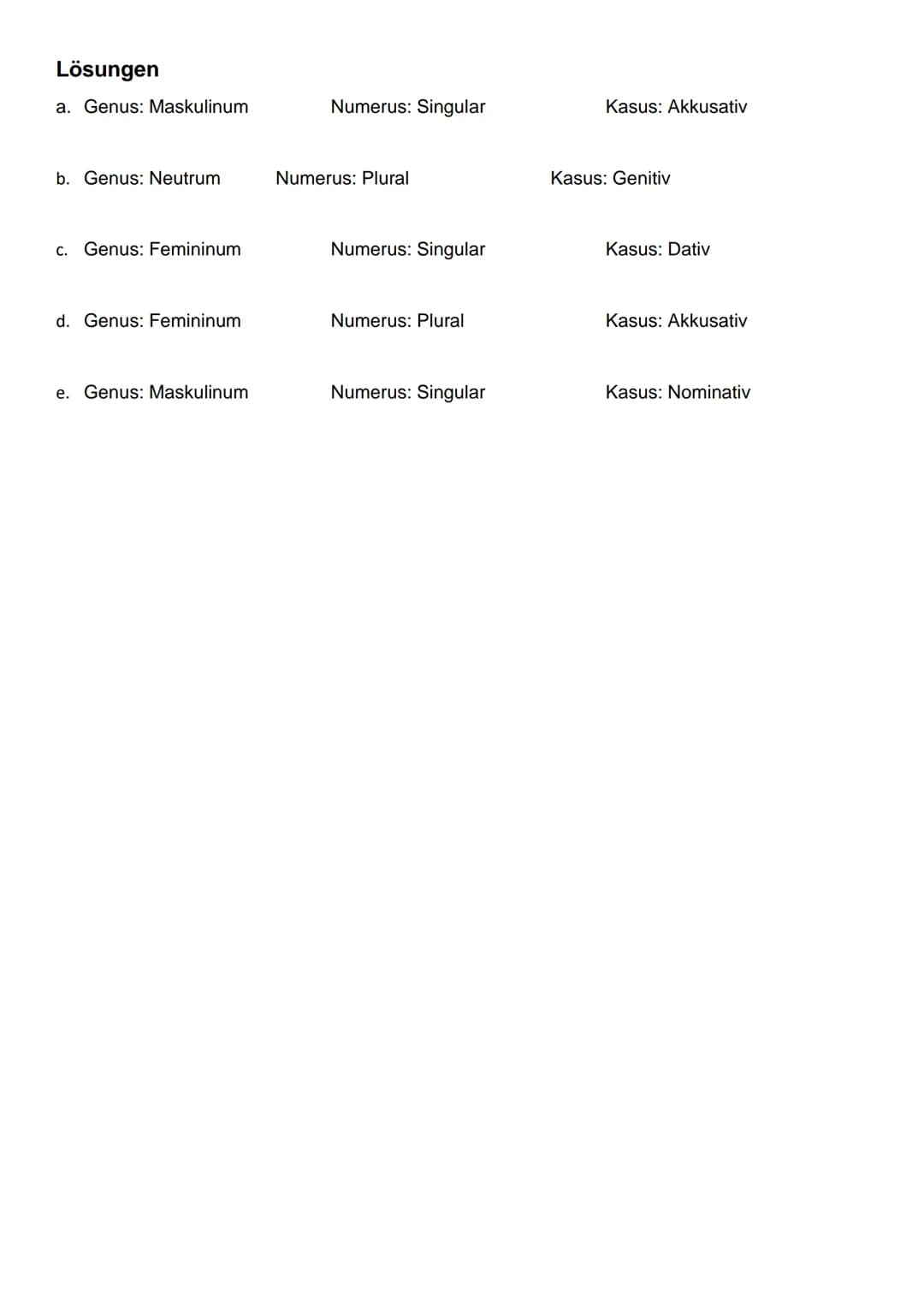 Lösungen

a. Genus: Maskulinum Numerus: Singular Kasus: Akkusativ

b. Genus: Neutrum Numerus: Plural Kasus: Genitiv

c. Genus: Femininum Numerus: Singular Kasus: Dativ

d. Genus: Femininum Numerus: Plural Kasus: Akkusativ

e. Genus: Maskulinum Numerus: Singular Kasus: Nominativ